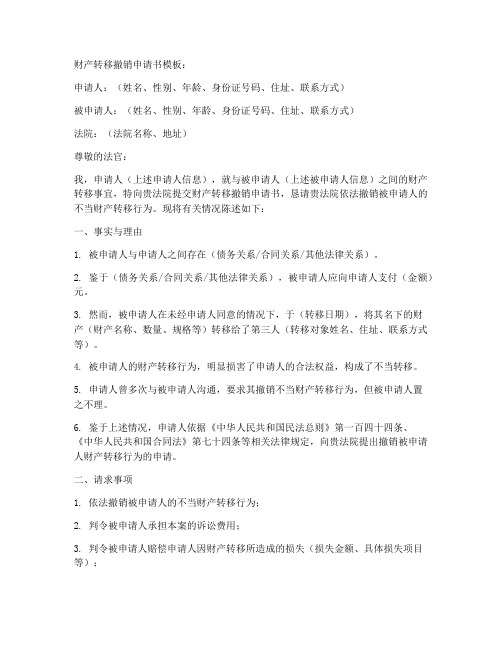 财产转移撤销申请书模板：

申请人：（姓名、性别、年龄、身份证号码、住址、联系方式）

被申请人：（姓名、性别、年龄、身份证号码、住址、联系方式）

法院：（法院名称、地址）

尊敬的法官：

我，申请人（上述申请人信息），就与被申请人（上述被申请人信息）之间的财产转移事宜，特向贵法院提交财产转移撤销申请书，恳请贵法院依法撤销被申请人的不当财产转移行为。现将有关情况陈述如下：

一、事实与理由

1. 被申请人与申请人之间存在（债务关系/合同关系/其他法律关系）。

2. 鉴于（债务关系/合同关系/其他法律关系），被申请人应向申请人支付（金额）元。

3. 然而，被申请人在未经申请人同意的情况下，于（转移日期），将其名下的财产（财产名称、数量、规格等）转移给了第三人（转移对象姓名、住址、联系方式等）。

4. 被申请人的财产转移行为，明显损害了申请人的合法权益，构成了不当转移。

5. 申请人曾多次与被申请人沟通，要求其撤销不当财产转移行为，但被申请人置之不理。

6. 鉴于上述情况，申请人依据《中华人民共和国民法总则》第一百四十四条、《中华人民共和国合同法》第七十四条等相关法律规定，向贵法院提出撤销被申请人财产转移行为的申请。

二、请求事项

1. 依法撤销被申请人的不当财产转移行为；

2. 判令被申请人承担本案的诉讼费用；

3. 判令被申请人赔偿申请人因财产转移所造成的损失（损失金额、具体损失项目等）；